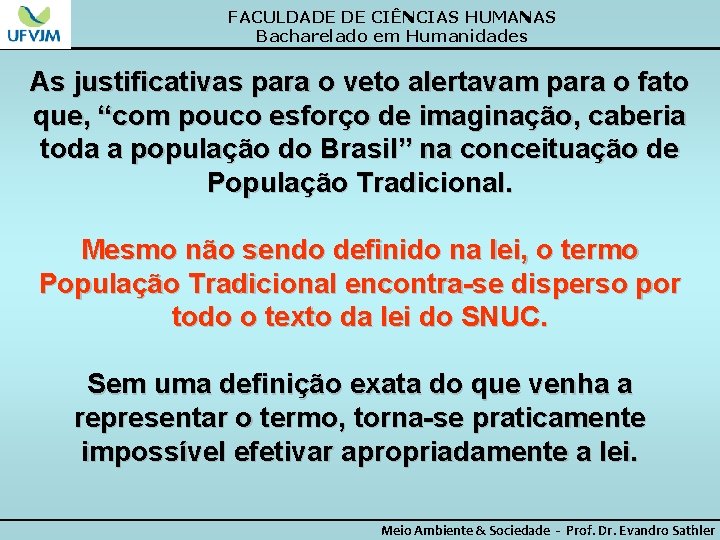 UFVJM

FACULDADE DE CIÊNCIAS HUMANAS
Bacharelado em Humanidades

As justificativas para o veto alertavam para o fato que, “com pouco esforço de imaginação, caberia toda a população do Brasil” na conceituação de População Tradicional.

Mesmo não sendo definido na lei, o termo População Tradicional encontra-se disperso por todo o texto da lei do SNUC.

Sem uma definição exata do que venha a representar o termo, torna-se praticamente impossível efetivar apropriadamente a lei.

Meio Ambiente & Sociedade - Prof. Dr. Evandro Sathler